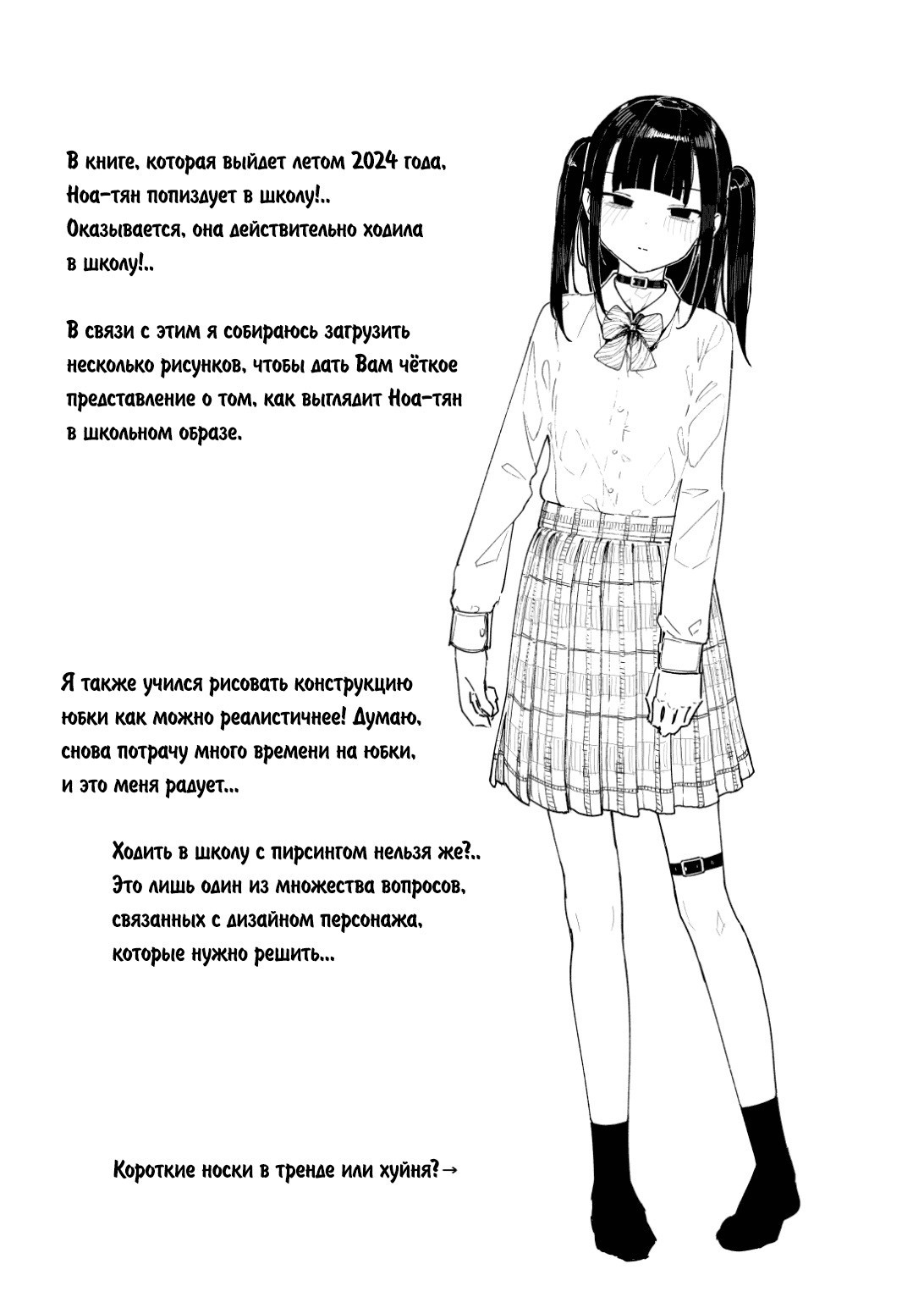 В книге, которая выйдет летом 2024 года, Ноа-тян попиздует в школу!.. Оказывается, она действительно ходила в школу!..

В связи с этим я собираюсь загрузить несколько рисунков, чтобы дать Вам чёткое представление о том, как выглядит Ноа-тян в школьном образе.

Я также учился рисовать конструкцию юбки как можно реалистичнее! Думаю, снова потрачу много времени на юбки, и это меня радует...

Ходить в школу с пирсингом нельзя же?.. Это лишь один из множества вопросов, связанных с дизайном персонажа, которые нужно решить...

Короткие носки в тренде или хуйня?→